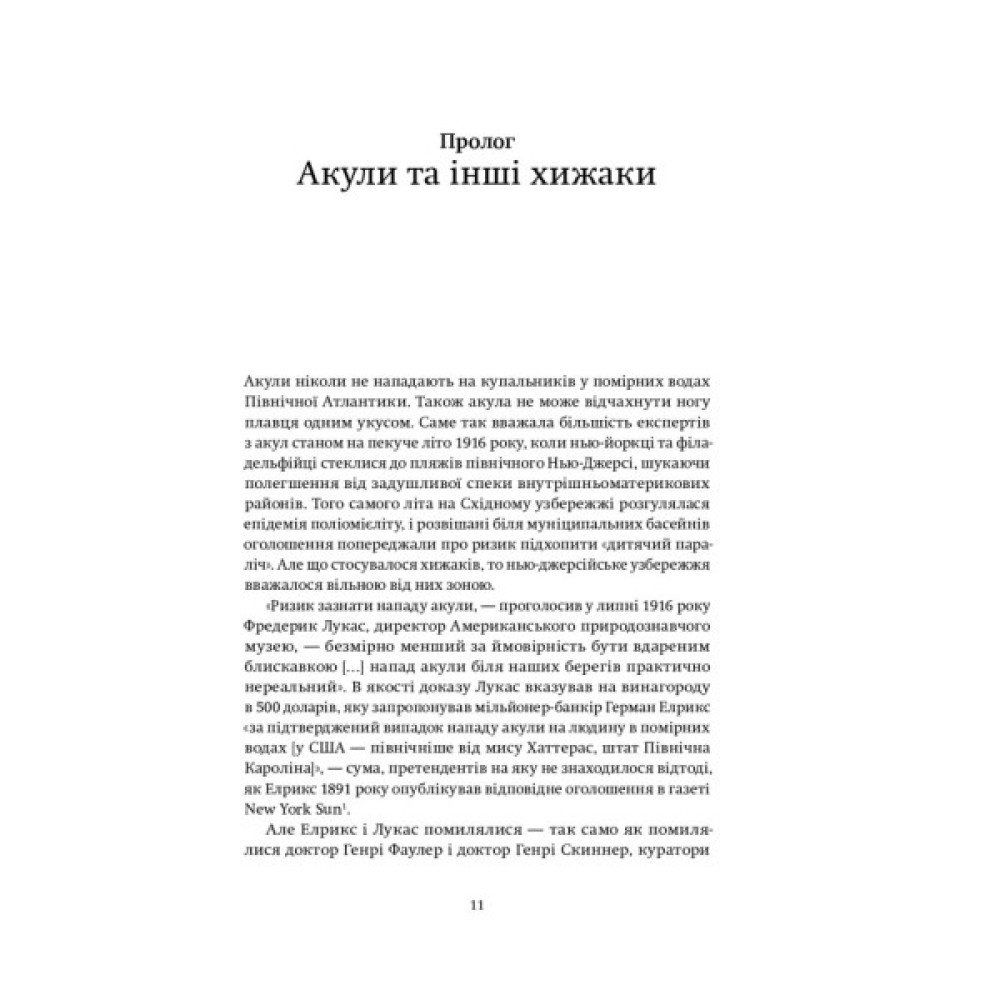 Пролог
Акули та інші хижаки

Акули ніколи не нападають на купальників у помірних водах Північної Атлантики. Також акула не може відчахнути ногу плавця одним укусом. Саме так вважала більшість експертів з акул станом на пекуче літо 1916 року, коли нью-йоркці та філадельфійці стеклися до пляжів північного Нью-Джерсі, шукаючи полегшення від задушливої спеки внутрішньоматерикових районів. Того самого літа на Східному узбережжі розгулялася епідемія поліомієліту, і розвішані біля муніципальних басейнів оголошення попереджали про ризик підхопити «дитячий параліч». Але що стосувалося хижаків, то нью-джерсійське узбережжя вважалося вільною від них зоною.

«Ризик зазнати нападу акули, — проголосив у липні 1916 року Фредерик Лукас, директор Американського природознавчого музею, — безмірно менший за ймовірність бути вдареним блискавкою [...] напад акули біля наших берегів практично нереальний». В якості доказу Лукас вказував на винагороду в 500 доларів, яку запропонував мільйонер-банкір Герман Елрикс «за підтверджений випадок нападу акули на людину в помірних водах [у США — північніше від мису Хаттерас, штат Північна Кароліна]», — сума, претендентів на яку не знаходилося відтоді, як Елрикс 1891 року опублікував відповідне оголошення в газеті New York Sun$^1$.

Але Елрикс і Лукас помилялися — так само як помилялися доктор Генрі Фаулер і доктор Генрі Скиннер, куратори

11